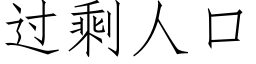 过剩人口